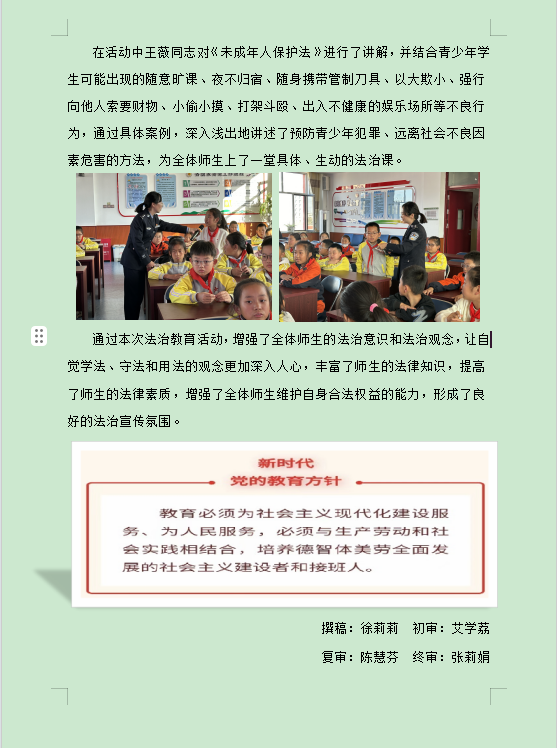 在活动中王薇同志对《未成年人保护法》进行了讲解，并结合青少年学生可能出现的随意旷课、夜不归宿、随身携带管制刀具、以大欺小、强行向他人索要财物、小偷小摸、打架斗殴、出入不健康的娱乐场所等不良行为，通过具体案例，深入浅出地讲述了预防青少年犯罪、远离社会不良因素危害的方法，为全体师生上了一堂具体、生动的法治课。

通过本次法治教育活动，增强了全体师生的法治意识和法治观念，让自觉学法、守法和用法的观念更加深入人心，丰富了师生的法律知识，提高了师生的法律素质，增强了全体师生维护自身合法权益的能力，形成了良好的法治宣传氛围。

新时代
党的教育方针

教育必须为社会主义现代化建设服务、为人民服务，必须与生产劳动和社会实践相结合，培养德智体美劳全面发展的社会主义建设者和接班人。

撰稿：徐莉莉　初审：艾学荔
复审：陈慧芬　终审：张莉娟